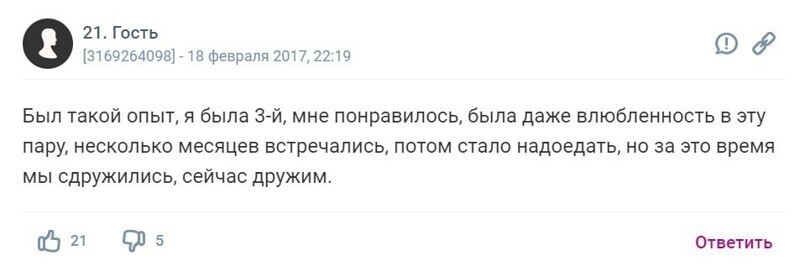 21. Гость
[3169264098] - 18 февраля 2017, 22:19

Был такой опыт, я была 3-й, мне понравилось, была даже влюбленность в эту пару, несколько месяцев встречались, потом стало надоедать, но за это время мы сдружились, сейчас дружим.

21 5 Ответить